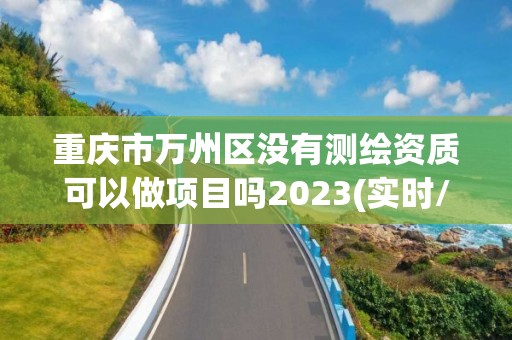 重庆市万州区没有测绘资质可以做项目吗2023(实时/